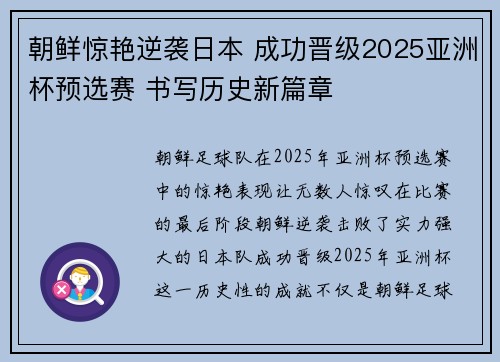 朝鲜惊艳逆袭日本 成功晋级2025亚洲杯预选赛 书写历史新篇章

朝鲜足球队在2025年亚洲杯预选赛中的惊艳表现让无数人惊叹在比赛的最后阶段朝鲜逆袭击败了实力强大的日本队成功晋级2025年亚洲杯这一历史性的成就不仅是朝鲜足球